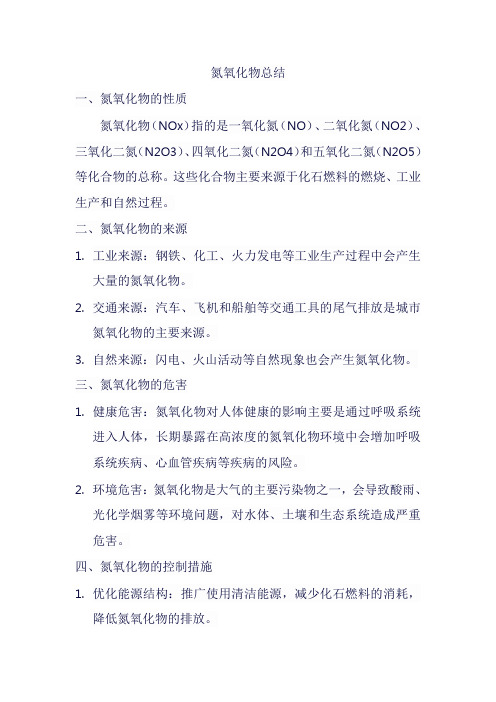 氮氧化物总结

一、氮氧化物的性质

氮氧化物（NOx）指的是一氧化氮（NO）、二氧化氮（NO2）、三氧化二氮（N2O3）、四氧化二氮（N2O4）和五氧化二氮（N2O5）等化合物的总称。这些化合物主要来源于化石燃料的燃烧、工业生产和自然过程。

二、氮氧化物的来源

1. 工业来源：钢铁、化工、火力发电等工业生产过程中会产生大量的氮氧化物。

2. 交通来源：汽车、飞机和船舶等交通工具的尾气排放是城市氮氧化物的主要来源。

3. 自然来源：闪电、火山活动等自然现象也会产生氮氧化物。

三、氮氧化物的危害

1. 健康危害：氮氧化物对人体健康的影响主要是通过呼吸系统进入人体，长期暴露在高浓度的氮氧化物环境中会增加呼吸系统疾病、心血管疾病等疾病的风险。

2. 环境危害：氮氧化物是大气的主要污染物之一，会导致酸雨、光化学烟雾等环境问题，对水体、土壤和生态系统造成严重危害。

四、氮氧化物的控制措施

1. 优化能源结构：推广使用清洁能源，减少化石燃料的消耗，降低氮氧化物的排放。